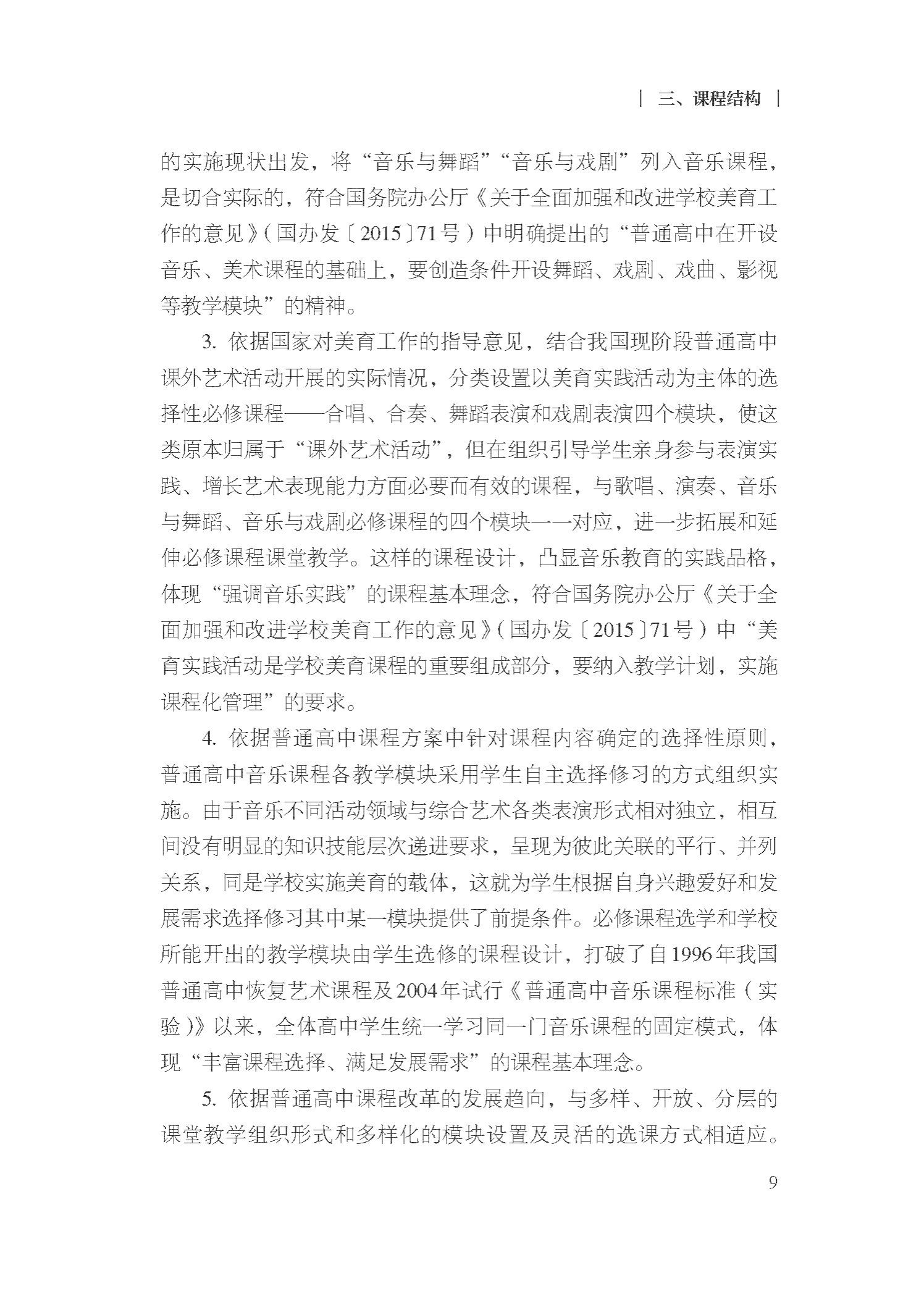 | 三、课程结构 |

的实施现状出发，将“音乐与舞蹈”“音乐与戏剧”列入音乐课程，是切合实际的，符合国务院办公厅《关于全面加强和改进学校美育工作的意见》（国办发〔2015〕71号）中明确提出的“普通高中在开设音乐、美术课程的基础上，要创造条件开设舞蹈、戏剧、戏曲、影视等教学模块”的精神。

3. 依据国家对美育工作的指导意见，结合我国现阶段普通高中课外艺术活动开展的实际情况，分类设置以美育实践活动为主体的选择性必修课程——合唱、合奏、舞蹈表演和戏剧表演四个模块，使这类原本归属于“课外艺术活动”，但在组织引导学生亲身参与表演实践、增长艺术表现能力方面必要而有效的课程，与歌唱、演奏、音乐与舞蹈、音乐与戏剧必修课程的四个模块一一对应，进一步拓展和延伸必修课程课堂教学。这样的课程设计，凸显音乐教育的实践品格，体现“强调音乐实践”的课程基本理念，符合国务院办公厅《关于全面加强和改进学校美育工作的意见》（国办发〔2015〕71号）中“美育实践活动是学校美育课程的重要组成部分，要纳入教学计划，实施课程化管理”的要求。

4. 依据普通高中课程方案中针对课程内容确定的选择性原则，普通高中音乐课程各教学模块采用学生自主选择修习的方式组织实施。由于音乐不同活动领域与综合艺术各类表演形式相对独立，相互间没有明显的知识技能层次递进要求，呈现为彼此关联的平行、并列关系，同是学校实施美育的载体，这就为学生根据自身兴趣爱好和发展需求选择修习其中某一模块提供了前提条件。必修课程选学和学校所能开出的教学模块由学生选修的课程设计，打破了自1996年我国普通高中恢复艺术课程及2004年试行《普通高中音乐课程标准（实验）》以来，全体高中学生统一学习同一门音乐课程的固定模式，体现“丰富课程选择、满足发展需求”的课程基本理念。

5. 依据普通高中课程改革的发展趋向，与多样、开放、分层的课堂教学组织形式和多样化的模块设置及灵活的选课方式相适应。

9